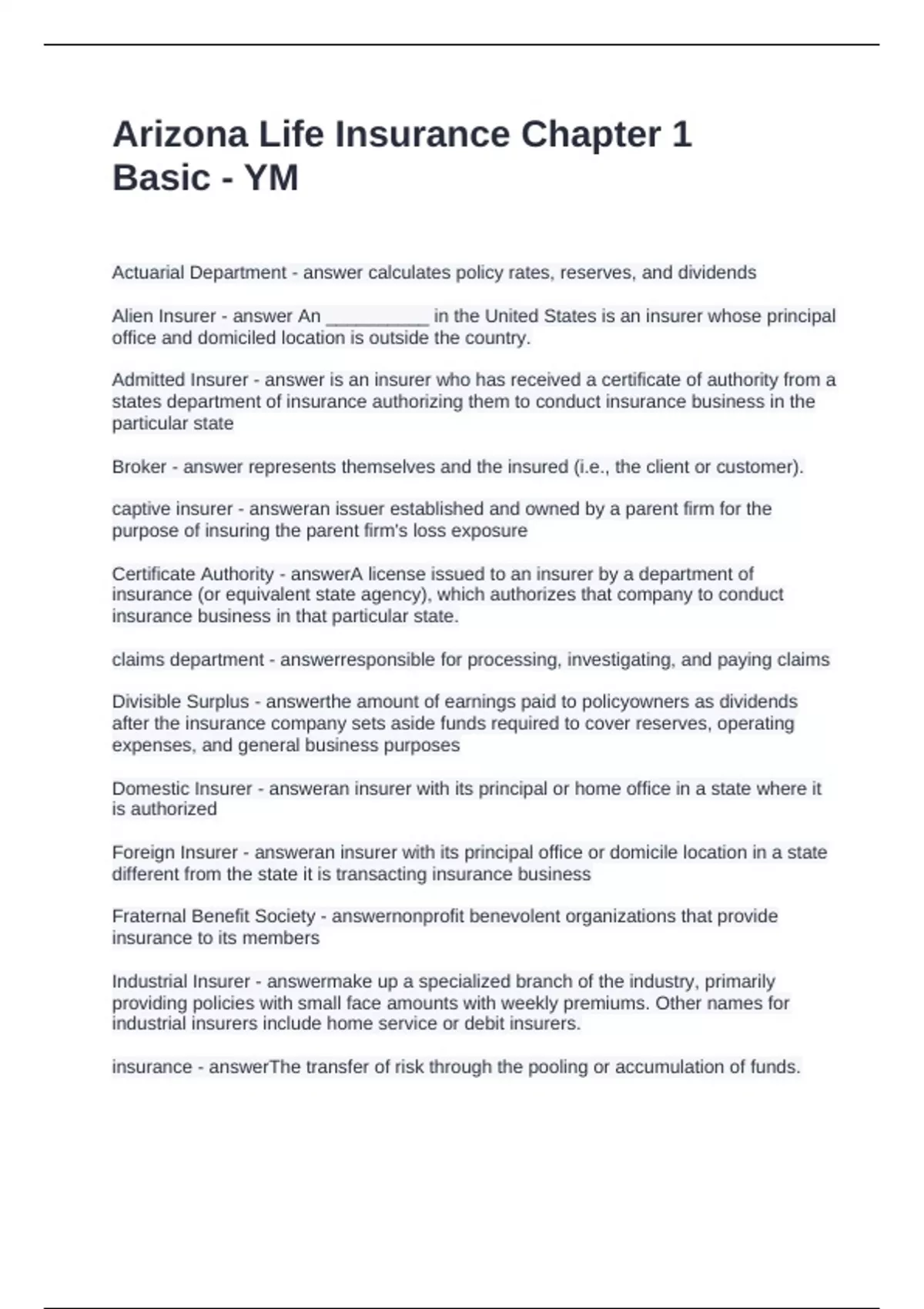 Arizona Life Insurance Chapter 1 Basic - YM

Actuarial Department - answer calculates policy rates, reserves, and dividends

Alien Insurer - answer An ____ in the United States is an insurer whose principal office and domiciled location is outside the country.

Admitted Insurer - answer is an insurer who has received a certificate of authority from a states department of insurance authorizing them to conduct insurance business in the particular state

Broker - answer represents themselves and the insured (i.e., the client or customer).

captive insurer - answeran issuer established and owned by a parent firm for the purpose of insuring the parent firm's loss exposure

Certificate Authority - answerA license issued to an insurer by a department of insurance (or equivalent state agency), which authorizes that company to conduct insurance business in that particular state.

claims department - answerresponsible for processing, investigating, and paying claims

Divisible Surplus - answerthe amount of earnings paid to policyowners as dividends after the insurance company sets aside funds required to cover reserves, operating expenses, and general business purposes

Domestic Insurer - answeran insurer with its principal or home office in a state where it is authorized

Foreign Insurer - answeran insurer with its principal office or domicile location in a state different from the state it is transacting insurance business

Fraternal Benefit Society - answernonprofit benevolent organizations that provide insurance to its members

Industrial Insurer - answermake up a specialized branch of the industry, primarily providing policies with small face amounts with weekly premiums. Other names for industrial insurers include home service or debit insurers.

insurance - answerThe transfer of risk through the pooling or accumulation of funds.